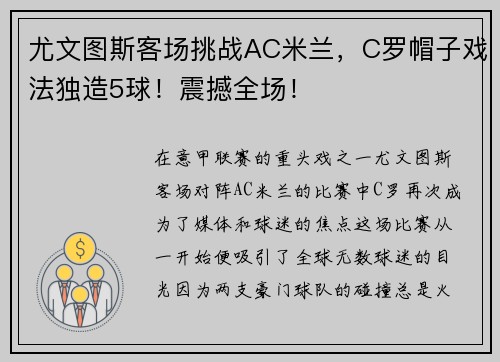 尤文图斯客场挑战AC米兰，C罗帽子戏法独造5球！震撼全场！

在意甲联赛的重头戏之一尤文图斯客场对阵AC米兰的比赛中C罗再次成为了媒体和球迷的焦点这场比赛从一开始便吸引了全球无数球迷的目光因为两支豪门球队的碰撞总是火

$